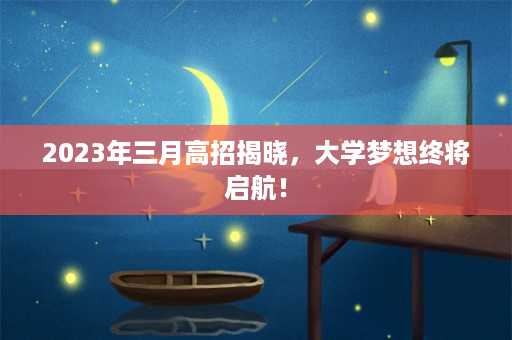 2023年三月高招揭晓，大学梦想终将启航！